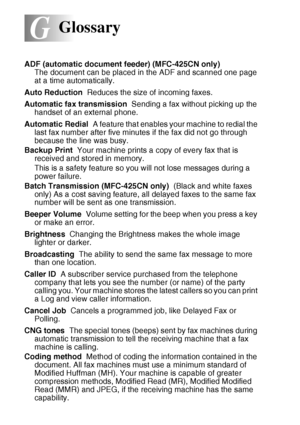 G Glossary

ADF (automatic document feeder) (MFC-425CN only) The document can be placed in the ADF and scanned one page at a time automatically.

Auto Reduction Reduces the size of incoming faxes.

Automatic fax transmission Sending a fax without picking up the handset of an external phone.

Automatic Redial A feature that enables your machine to redial the last fax number after five minutes if the fax did not go through because the line was busy.

Backup Print Your machine prints a copy of every fax that is received and stored in memory.

This is a safety feature so you will not lose messages during a power failure.

Batch Transmission (MFC-425CN only) (Black and white faxes only) As a cost saving feature, all delayed faxes to the same fax number will be sent as one transmission.

Beeper Volume Volume setting for the beep when you press a key or make an error.

Brightness Changing the Brightness makes the whole image lighter or darker.

Broadcasting The ability to send the same fax message to more than one location.

Caller ID A subscriber service purchased from the telephone company that lets you see the number (or name) of the party calling you. Your machine stores the latest callers so you can print a Log and view caller information.

Cancel Job Cancels a programmed job, like Delayed Fax or Polling.

CNG tones The special tones (beeps) sent by fax machines during automatic transmission to tell the receiving machine that a fax machine is calling.

Coding method Method of coding the information contained in the document. All fax machines must use a minimum standard of Modified Huffman (MH). Your machine is capable of greater compression methods, Modified Read (MR), Modified Modified Read (MMR) and JPEG, if the receiving machine has the same capability.